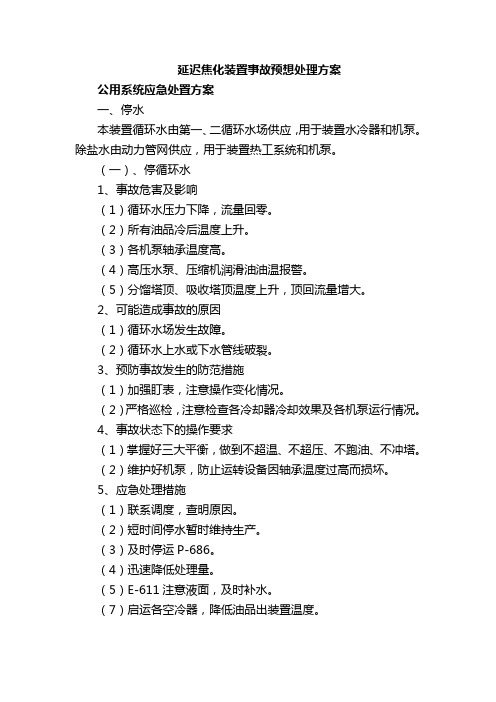 延迟焦化装置事故预想处理方案

公用系统应急处置方案

一、停水

本装置循环水由第一、二循环水场供应，用于装置水冷器和机泵。除盐水由动力管网供应，用于装置热工系统和机泵。

（一）、停循环水

1、事故危害及影响

（1）循环水压力下降，流量回零。

（2）所有油品冷后温度上升。

（3）各机泵轴承温度高。

（4）高压水泵、压缩机润滑油油温报警。

（5）分馏塔顶、吸收塔顶温度上升，顶回流量增大。

2、可能造成事故的原因

（1）循环水场发生故障。

（2）循环水上水或下水管线破裂。

3、预防事故发生的防范措施

（1）加强盯表，注意操作变化情况。

（2）严格巡检，注意检查各冷却器冷却效果及各机泵运行情况。

4、事故状态下的操作要求

（1）掌握好三大平衡，做到不超温、不超压、不跑油、不冲塔。

（2）维护好机泵，防止运转设备因轴承温度过高而损坏。

5、应急处理措施

（1）联系调度，查明原因。

（2）短时间停水暂时维持生产。

（3）及时停运 P-686。

（4）迅速降低处理量。

（5）E-611 注意液面，及时补水。

（7）启运各空冷器，降低油品出装置温度。